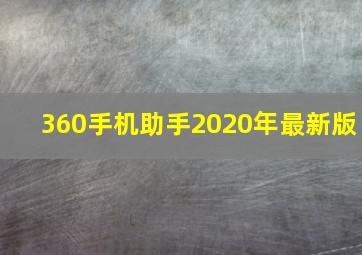 360手机助手2020年最新版